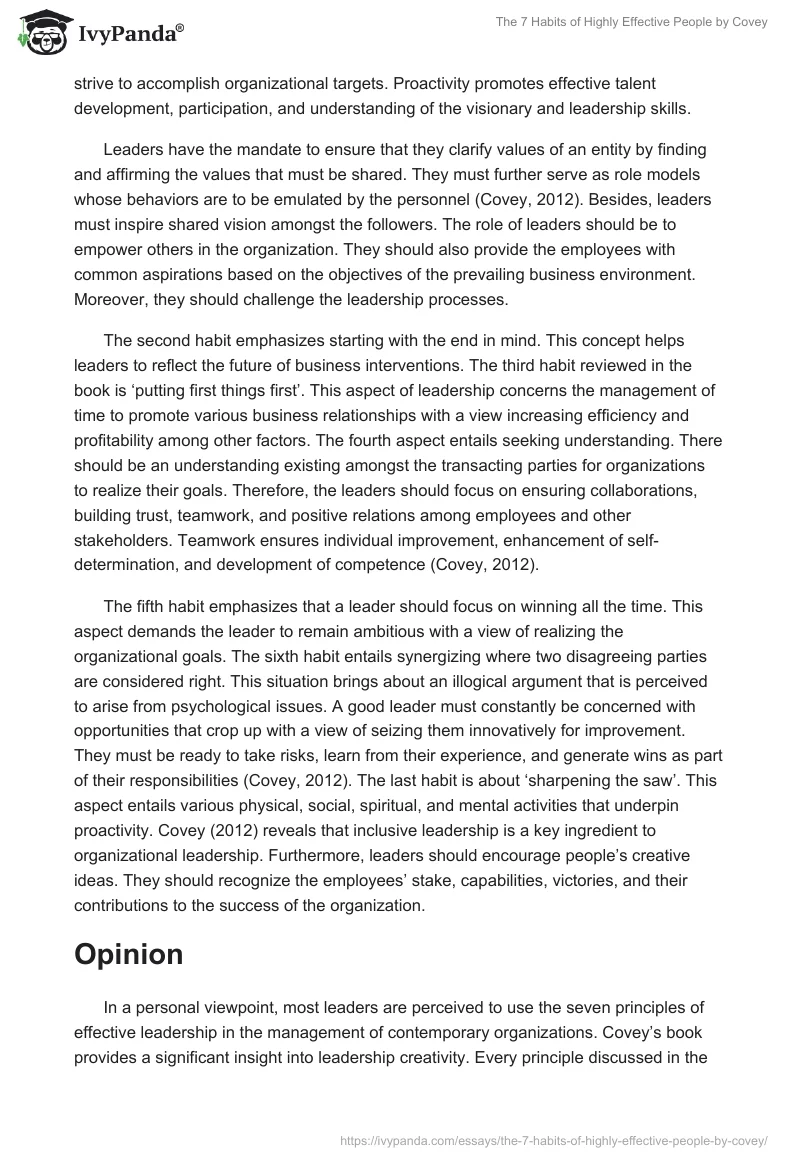 IvyPanda®

The 7 Habits of Highly Effective People by Covey

strive to accomplish organizational targets. Proactivity promotes effective talent development, participation, and understanding of the visionary and leadership skills.

Leaders have the mandate to ensure that they clarify values of an entity by finding and affirming the values that must be shared. They must further serve as role models whose behaviors are to be emulated by the personnel (Covey, 2012). Besides, leaders must inspire shared vision amongst the followers. The role of leaders should be to empower others in the organization. They should also provide the employees with common aspirations based on the objectives of the prevailing business environment. Moreover, they should challenge the leadership processes.

The second habit emphasizes starting with the end in mind. This concept helps leaders to reflect the future of business interventions. The third habit reviewed in the book is ‘putting first things first’. This aspect of leadership concerns the management of time to promote various business relationships with a view increasing efficiency and profitability among other factors. The fourth aspect entails seeking understanding. There should be an understanding existing amongst the transacting parties for organizations to realize their goals. Therefore, the leaders should focus on ensuring collaborations, building trust, teamwork, and positive relations among employees and other stakeholders. Teamwork ensures individual improvement, enhancement of self-determination, and development of competence (Covey, 2012).

The fifth habit emphasizes that a leader should focus on winning all the time. This aspect demands the leader to remain ambitious with a view of realizing the organizational goals. The sixth habit entails synergizing where two disagreeing parties are considered right. This situation brings about an illogical argument that is perceived to arise from psychological issues. A good leader must constantly be concerned with opportunities that crop up with a view of seizing them innovatively for improvement. They must be ready to take risks, learn from their experience, and generate wins as part of their responsibilities (Covey, 2012). The last habit is about ‘sharpening the saw’. This aspect entails various physical, social, spiritual, and mental activities that underpin proactivity. Covey (2012) reveals that inclusive leadership is a key ingredient to organizational leadership. Furthermore, leaders should encourage people’s creative ideas. They should recognize the employees’ stake, capabilities, victories, and their contributions to the success of the organization.

Opinion

In a personal viewpoint, most leaders are perceived to use the seven principles of effective leadership in the management of contemporary organizations. Covey’s book provides a significant insight into leadership creativity. Every principle discussed in the

https://ivypanda.com/essays/the-7-habits-of-highly-effective-people-by-covey/